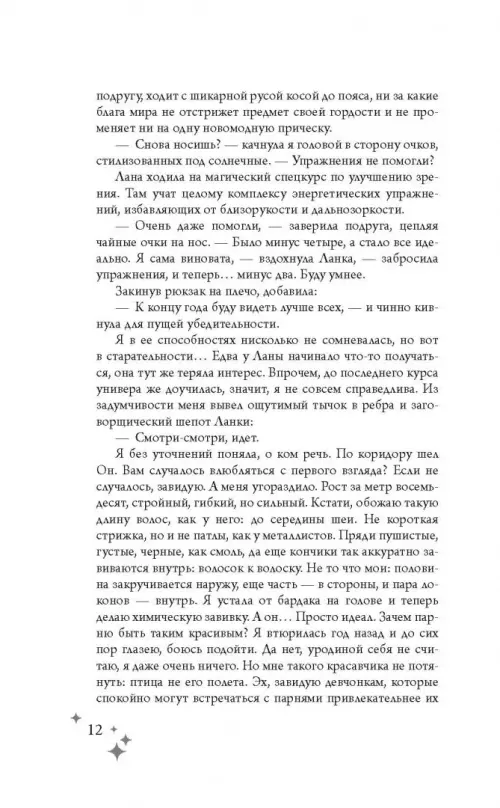 подругу, ходит с шикарной русой косой до пояса, ни за какие блага мира не отстрижет предмет своей гордости и не променяет ни на одну новомодную прическу.

— Снова носишь? — качнула я головой в сторону очков, стилизованных под солнечные. — Упражнения не помогли?

Лана ходила на магический спецкурс по улучшению зрения. Там учат целому комплексу энергетических упражнений, избавляющих от близорукости и дальнозоркости.

— Очень даже помогли, — заверила подруга, цепляя чайные очки на нос. — Было минус четыре, а стало все идеально. Я сама виновата, — вздохнула Ланка, — забросила упражнения, и теперь… минус два. Буду умнее.

Закинув рюкзак на плечо, добавила:

— К концу года буду видеть лучше всех, — и чинно кивнула для пущей убедительности.

Я в ее способностях нисколько не сомневалась, но вот в старательности… Едва у Ланы начинало что-то получаться, она тут же теряла интерес. Впрочем, до последнего курса универа же доучилась, значит, я не совсем справедлива. Из задумчивости меня вывел ощутимый тычок в ребра и заговорщический шепот Ланки:

— Смотри-смотри, идет.

Я без уточнений поняла, о ком речь. По коридору шел Он. Вам случалось влюбляться с первого взгляда? Если не случалось, завидую. А меня угораздило. Рост за метр восемьдесят, стройный, гибкий, но сильный. Кстати, обожаю такую длину волос, как у него: до середины шеи. Не короткая стрижка, но и не патлы, как у металлистов. Пряди пушистые, густые, черные, как смоль, да еще кончики так аккуратно завиваются внутрь: волосок к волоску. Не то что мои: половина закручивается наружу, еще часть — в стороны, и пара локонов — внутрь. Я устала от бардака на голове и теперь делаю химическую завивку. А он… Просто идеал. Зачем парню быть таким красивым? Я втюрилась год назад и до сих пор глазею, боюсь подойти. Да нет, уродиной себя не считаю, я даже очень ничего. Но мне такого красавчика не потянуть: птица не его полета. Эх, завидую девчонкам, которые спокойно могут встречаться с парнями привлекательнее их

12